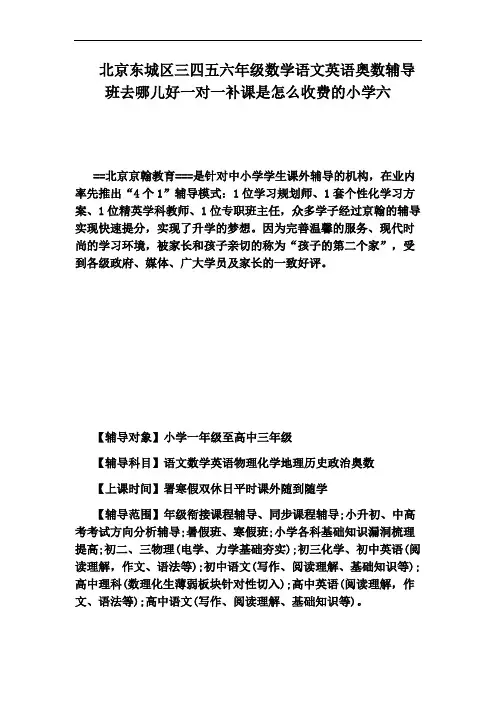 北京东城区三四五六年级数学语文英语奥数辅导班去哪儿好一对一补课是怎么收费的小学六

==北京京翰教育===是针对中小学学生课外辅导的机构，在业内率先推出“4个1”辅导模式：1位学习规划师、1套个性化学习方案、1位精英学科教师、1位专职班主任，众多学子经过京翰的辅导实现快速提分，实现了升学的梦想。因为完善温馨的服务、现代时尚的学习环境，被家长和孩子亲切的称为“孩子的第二个家”，受到各级政府、媒体、广大学员及家长的一致好评。

【辅导对象】小学一年级至高中三年级

【辅导科目】语文数学英语物理化学地理历史政治奥数

【上课时间】暑寒假双休日平时课外随到随学

【辅导范围】年级衔接课程辅导、同步课程辅导;小升初、中高考考试方向分析辅导;暑假班、寒假班;小学各科基础知识漏洞梳理提高;初二、三物理(电学、力学基础夯实);初三化学、初中英语(阅读理解，作文、语法等);初中语文(写作、阅读理解、基础知识等);高中理科(数理化生薄弱板块针对性切入);高中英语(阅读理解，作文、语法等);高中语文(写作、阅读理解、基础知识等)。